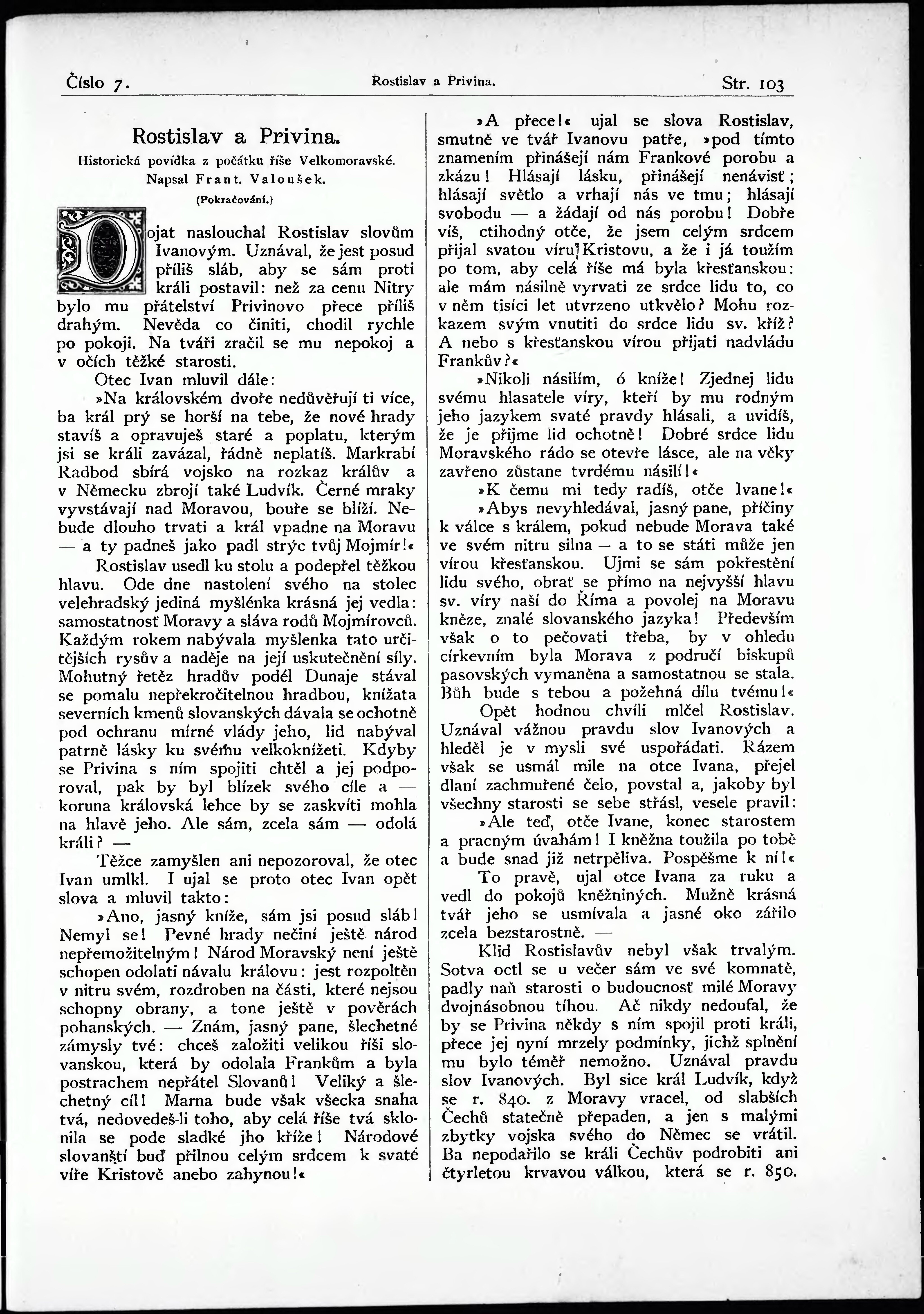 Číslo 7. Rostislav a Privina. Str. 103

Rostislav a Privina.

Historická povídka z počátku říše Velkomoravské.

Napsal Frant. Valoušek.

(Pokračování.)

Dojat naslouchal Rostislav slovům Ivanovým. Uznával, že jest posud příliš sláb, aby se sám proti králi postavil: než za cenu Nitry bylo mu přátelství Privinovo přece příliš drahým. Nevěda co činiti, chodil rychle po pokoji. Na tváři zračil se mu nepokoj a v očích těžké starosti.

Otec Ivan mluvil dále:

»Na královském dvoře nedůvěřují ti více, ba král prý se horší na tebe, že nové hrady stavíš a opravuješ staré a poplatu, kterým jsi se králi zavázal, řádně neplatíš. Markrabí Radbod sbírá vojsko na rozkaz králův a v Německu zbrojí také Ludvík. Černé mraky vyvstávají nad Moravou, bouře se blíží. Nebude dlouho trvati a král vpadne na Moravu — a ty padneš jako padl strýc tvůj Mojmír!«

Rostislav usedl ku stolu a podepřel těžkou hlavu. Ode dne nastolení svého na stolec velehradský jediná myšlénka krásná jej vedla: samostatnosť Moravy a sláva rodů Mojmírovců. Každým rokem nabývala myšlenka tato určitějších rysův a naděje na její uskutečnění síly. Mohutný řetěz hradův podél Dunaje stával se pomalu nepřekročitelnou hradbou, knížata severních kmenů slovanských dávala se ochotně pod ochranu mírné vlády jeho, lid nabýval patrně lásky ku svému velkoknížeti. Kdyby se Privina s ním spojiti chtěl a jej podporoval, pak by byl blízek svého cíle a — koruna královská lehce by se zaskvíti mohla na hlavě jeho. Ale sám, zcela sám — odolá králi? —

Těžce zamyšlen ani nepozoroval, že otec Ivan umlkl. I ujal se proto otec Ivan opět slova a mluvil takto:

»Ano, jasný kníže, sám jsi posud sláb! Nemyl se! Pevné hrady nečiní ještě národ nepřemožitelným! Národ Moravský není ještě schopen odolati návalu královu: jest rozpoltěn v nitru svém, rozdroben na části, které nejsou schopny obrany, a tone ještě v pověrách pohanských. — Znám, jasný pane, šlechetné zámysly tvé: chceš založiti velikou říši slovanskou, která by odolala Frankům a byla postrachem nepřátel Slovanů! Veliký a šlechetný cíl! Marna bude však všecka snaha tvá, nedovedeš-li toho, aby celá říše tvá sklonila se pode sladké jho kříže! Národové slovanští buď přilnou celým srdcem k svaté víře Kristově anebo zahynou!«

»A přece!« ujal se slova Rostislav, smutně ve tvář Ivanovu patře, »pod tímto znamením přinášejí nám Frankové porobu a zkázu! Hlásají lásku, přinášejí nenávisť; hlásají světlo a vrhají nás ve tmu; hlásají svobodu — a žádají od nás porobu! Dobře víš, ctihodný otče, že jsem celým srdcem přijal svatou víru Kristovu, a že i já toužím po tom, aby celá říše má byla křesťanskou: ale mám násilně vyrvati ze srdce lidu to, co v něm tisíci let utvrzeno utkvělo? Mohu rozkazem svým vnutiti do srdce lidu sv. kříž? A nebo s křesťanskou vírou přijati nadvládu Frankův?«

»Nikoli násilím, ó kníže! Zjednej lidu svému hlasatele víry, kteří by mu rodným jeho jazykem svaté pravdy hlásali, a uvidíš, že je přijme lid ochotně! Dobré srdce lidu Moravského rádo se otevře lásce, ale na věky zavřeno zůstane tvrdému násilí!«

»K čemu mi tedy radíš, otče Ivane!«

»Abys nevyhledával, jasný pane, příčiny k válce s králem, pokud nebude Morava také ve svém nitru silna — a to se státi může jen vírou křesťanskou. Ujmi se sám pokřestění lidu svého, obrať se přímo na nejvyšší hlavu sv. víry naší do Říma a povolej na Moravu kněze, znalé slovanského jazyka! Především však o to pečovati třeba, by v ohledu církevním byla Morava z područí biskupů pasovských vymaněna a samostatnou se stala. Bůh bude s tebou a požehná dílu tvému!«

Opět hodnou chvíli mlčel Rostislav. Uznával vážnou pravdu slov Ivanových a hleděl je v mysli své uspořádati. Rázem však se usmál mile na otce Ivana, přejel dlaní zachmuřené čelo, povstal a, jakoby byl všechny starosti se sebe střásl, vesele pravil:

»Ale teď, otče Ivane, konec starostem a pracným úvahám! I kněžna toužila po tobě a bude snad již netrpěliva. Pospěšme k ní!«

To pravě, ujal otce Ivana za ruku a vedl do pokojů kněžniných. Mužně krásná tvář jeho se usmívala a jasné oko zářilo zcela bezstarostně. —

Klid Rostislavův nebyl však trvalým. Sotva octl se u večer sám ve své komnatě, padly naň starosti o budoucnosť milé Moravy dvojnásobnou tíhou. Ač nikdy nedoufal, že by se Privina někdy s ním spojil proti králi, přece jej nyní mrzely podmínky, jichž splnění mu bylo téměř nemožno. Uznával pravdu slov Ivanových. Byl sice král Ludvík, když se r. 840. z Moravy vracel, od slabších Čechů statečně přepaden, a jen s malými zbytky vojska svého do Němec se vrátil. Ba nepodařilo se králi Čechův podrobiti ani čtyrletou krvavou válkou, která se r. 850.